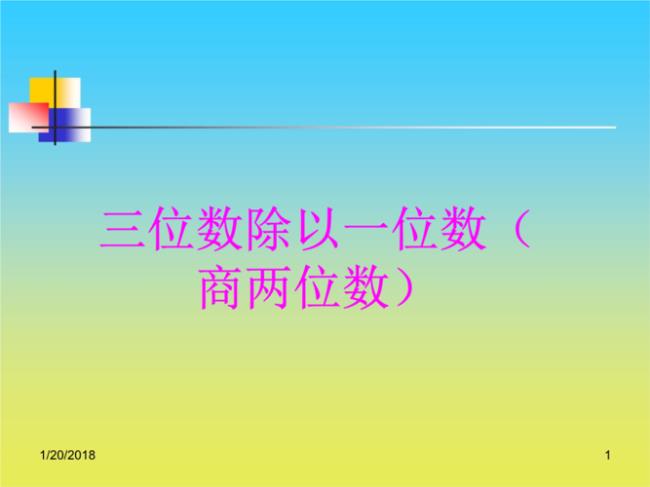 三位数除以一位数（商两位数）

1/20/2018

1